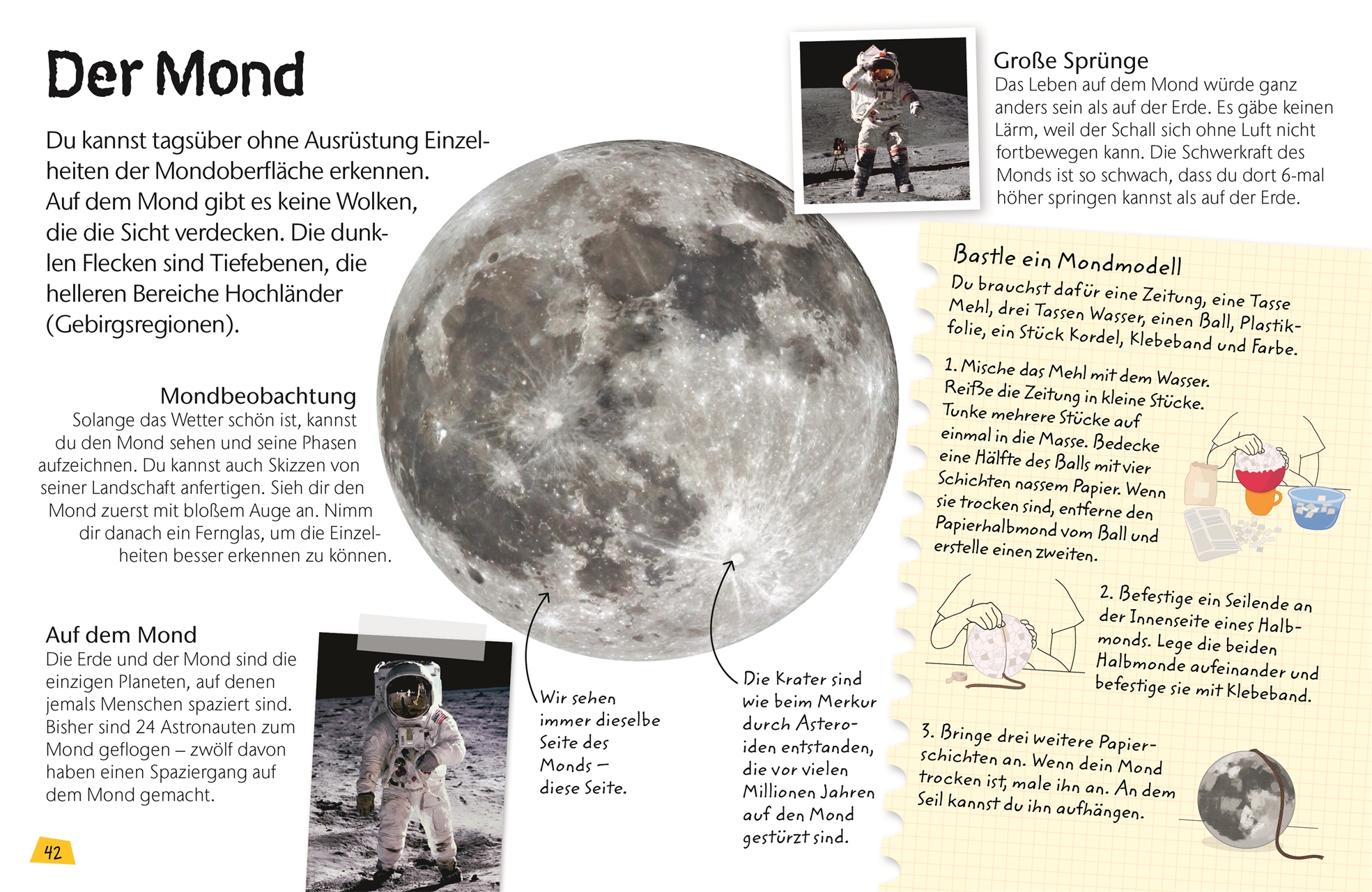 Der Mond

Du kannst tagsüber ohne Ausrüstung Einzelheiten der Mondoberfläche erkennen. Auf dem Mond gibt es keine Wolken, die die Sicht verdecken. Die dunklen Flecken sind Tiefebenen, die helleren Bereiche Hochländer (Gebirgsregionen).

Mondbeobachtung
Solange das Wetter schön ist, kannst du den Mond sehen und seine Phasen aufzeichnen. Du kannst auch Skizzen von seiner Landschaft anfertigen. Sieh dir den Mond zuerst mit bloßem Auge an. Nimm dir danach ein Fernglas, um die Einzelheiten besser erkennen zu können.

Auf dem Mond
Die Erde und der Mond sind die einzigen Planeten, auf denen jemals Menschen spaziert sind. Bisher sind 24 Astronauten zum Mond geflogen – zwölf davon haben einen Spaziergang auf dem Mond gemacht.

42

Wir sehen immer dieselbe Seite des Monds – diese Seite.

Die Krater sind wie beim Merkur durch Asteroiden entstanden, die vor vielen Millionen Jahren auf den Mond gestürzt sind.

Große Sprünge
Das Leben auf dem Mond würde ganz anders sein als auf der Erde. Es gäbe keinen Lärm, weil der Schall sich ohne Luft nicht fortbewegen kann. Die Schwerkraft des Monds ist so schwach, dass du dort 6-mal höher springen kannst als auf der Erde.

Bastle ein Mondmodell
Du brauchst dafür eine Zeitung, eine Tasse Mehl, drei Tassen Wasser, einen Ball, Plastikfolie, ein Stück Kordel, Klebeband und Farbe.

1. Mische das Mehl mit dem Wasser. Reiße die Zeitung in kleine Stücke. Tunke mehrere Stücke auf einmal in die Masse. Bedecke eine Hälfte des Balls mit vier Schichten nassem Papier. Wenn sie trocken sind, entferne den Papierhalbmond vom Ball und erstelle einen zweiten.

2. Befestige ein Seilende an der Innenseite eines Halbmonds. Lege die beiden Halbmonde aufeinander und befestige sie mit Klebeband.

3. Bringe drei weitere Papierschichten an. Wenn dein Mond trocken ist, male ihn an. An dem Seil kannst du ihn aufhängen.